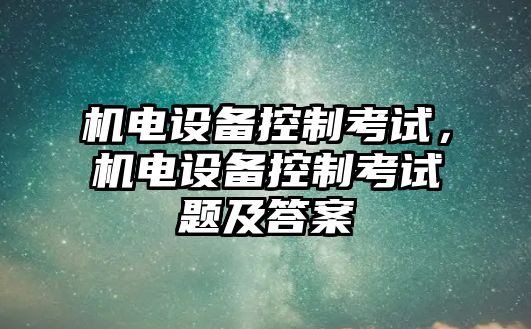 机电设备控制考试，机电设备控制考试题及答案